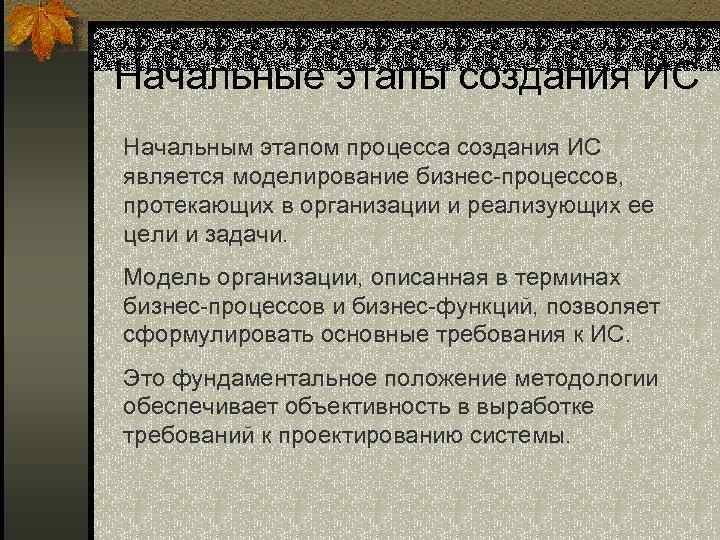 Начальные этапы создания ИС

Начальным этапом процесса создания ИС является моделирование бизнес-процессов, протекающих в организации и реализующих ее цели и задачи.

Модель организации, описанная в терминах бизнес-процессов и бизнес-функций, позволяет сформулировать основные требования к ИС.

Это фундаментальное положение методологии обеспечивает объективность в выработке требований к проектированию системы.